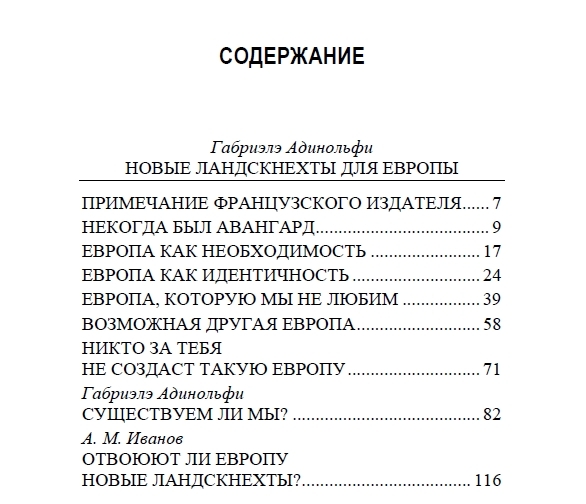 СОДЕРЖАНИЕ

Габриэлэ Адинольфи
НОВЫЕ ЛАНДСКНЕХТЫ ДЛЯ ЕВРОПЫ

ПРИМЕЧАНИЕ ФРАНЦУЗСКОГО ИЗДАТЕЛЯ 7
НЕКОГДА БЫЛ АВАНГАРД 9
ЕВРОПА КАК НЕОБХОДИМОСТЬ 17
ЕВРОПА КАК ИДЕНТИЧНОСТЬ 24
ЕВРОПА, КОТОРУЮ МЫ НЕ ЛЮБИМ 39
ВОЗМОЖНАЯ ДРУГАЯ ЕВРОПА 58
НИКТО ЗА ТЕБЯ
НЕ СОЗДАСТ ТАКУЮ ЕВРОПУ 71

Габриэлэ Адинольфи
СУЩЕСТВУЕМ ЛИ МЫ? 82

А. М. Иванов
ОТВОЮЮТ ЛИ ЕВРОПУ
НОВЫЕ ЛАНДСКНЕХТЫ? 116